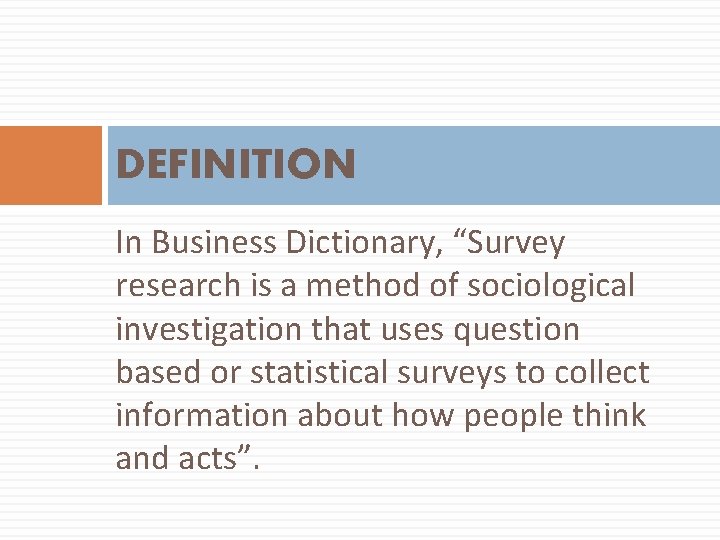 DEFINITION

In Business Dictionary, “Survey research is a method of sociological investigation that uses question based or statistical surveys to collect information about how people think and acts”.